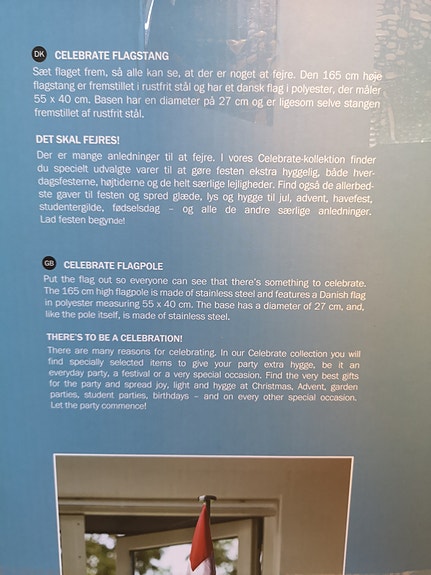 DK CELEBRATE FLAGSTANG

Sæt flaget frem, så alle kan se, at der er noget at fejre. Den 165 cm høje flagstang er fremstillet i rustfrit stål og har et dansk flag i polyester, der måler 55 x 40 cm. Basen har en diameter på 27 cm og er ligesom selve stangen fremstillet af rustfrit stål.

DET SKAL FEJRES!

Der er mange anledninger til at fejre. I vores Celebrate-kollektion finder du specielt udvalgte varer til at gøre festen ekstra hyggelig, både hverdagsfesterne, højtiderne og de helt særlige lejligheder. Find også de allerbedste gaver til festen og spred glæde, lys og hygge til jul, advent, havefest, studentergilde, fødselsdag – og alle de andre særlige anledninger. Lad festen begynde!

GB CELEBRATE FLAGPOLE

Put the flag out so everyone can see that there's something to celebrate. The 165 cm high flagpole is made of stainless steel and features a Danish flag in polyester measuring 55 x 40 cm. The base has a diameter of 27 cm, and, like the pole itself, is made of stainless steel.

THERE'S TO BE A CELEBRATION!

There are many reasons for celebrating. In our Celebrate collection you will find specially selected items to give your party extra hygge, be it an everyday party, a festival or a very special occasion. Find the very best gifts for the party and spread joy, light and hygge at Christmas, Advent, garden parties, student parties, birthdays – and on every other special occasion. Let the party commence!